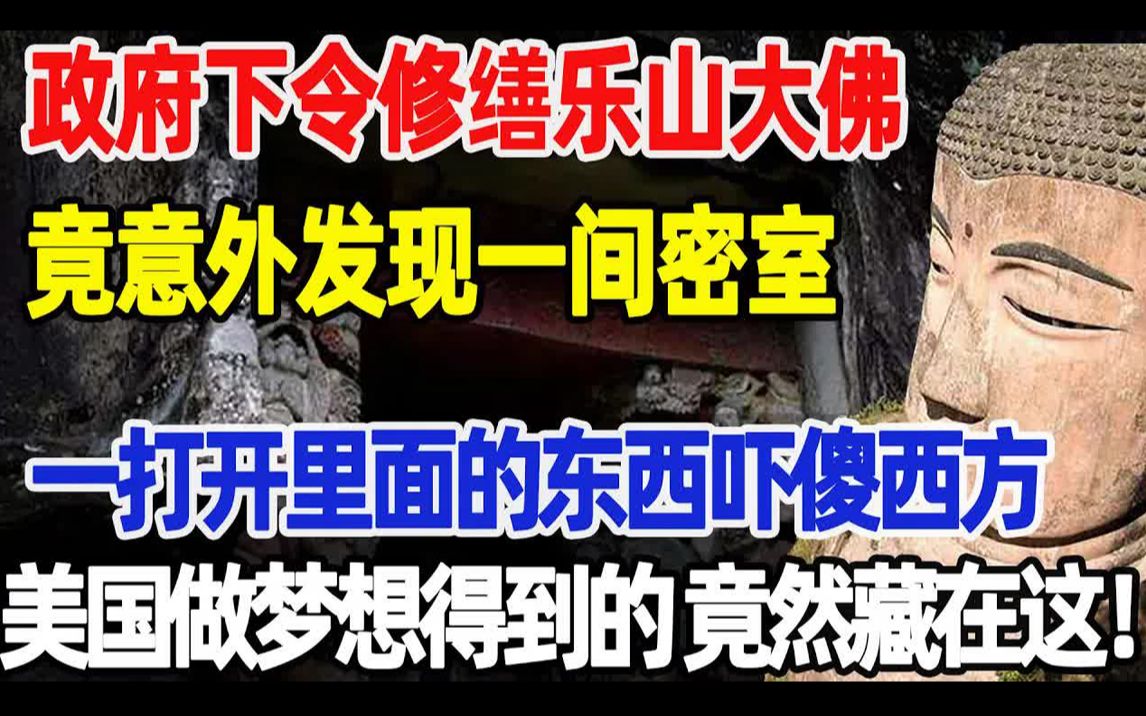 政府下令修缮乐山大佛
竟意外发现一间密室
一打开里面的东西吓傻西方
美国做梦想得到的 竟然藏在这!